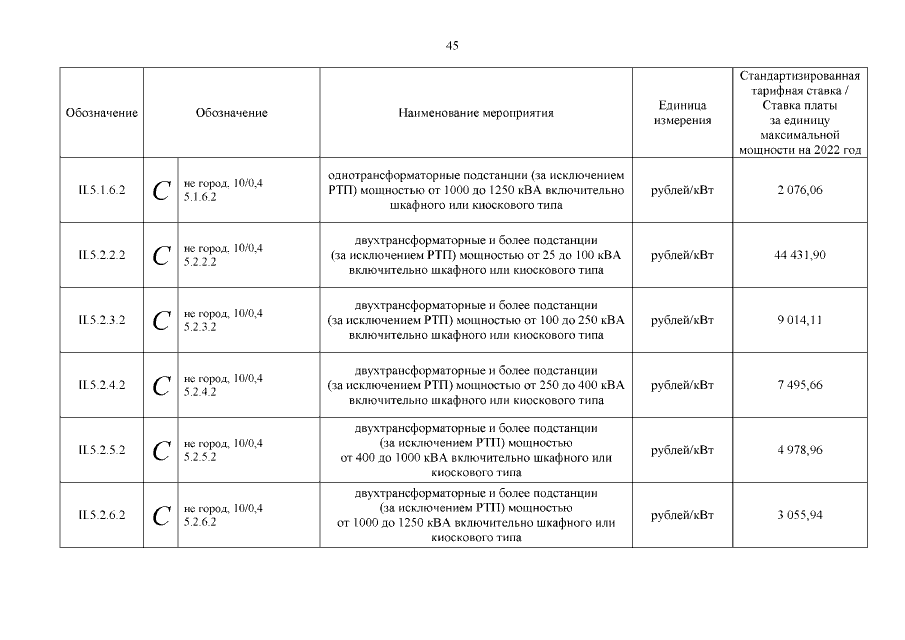 45

| Обозначение | Обозначение | | Наименование мероприятия | Единица измерения | Стандартизированная тарифная ставка / Ставка платы за единицу максимальной мощности на 2022 год |
|---|---|---|---|---|---|
| II.5.1.6.2 | $C$ | не город, 10/0,4 5.1.6.2 | однотрансформаторные подстанции (за исключением РТП) мощностью от 1000 до 1250 кВА включительно шкафного или киоскового типа | рублей/кВт | 2 076,06 |
| II.5.2.2.2 | $C$ | не город, 10/0,4 5.2.2.2 | двухтрансформаторные и более подстанции (за исключением РТП) мощностью от 25 до 100 кВА включительно шкафного или киоскового типа | рублей/кВт | 44 431,90 |
| II.5.2.3.2 | $C$ | не город, 10/0,4 5.2.3.2 | двухтрансформаторные и более подстанции (за исключением РТП) мощностью от 100 до 250 кВА включительно шкафного или киоскового типа | рублей/кВт | 9 014,11 |
| II.5.2.4.2 | $C$ | не город, 10/0,4 5.2.4.2 | двухтрансформаторные и более подстанции (за исключением РТП) мощностью от 250 до 400 кВА включительно шкафного или киоскового типа | рублей/кВт | 7 495,66 |
| II.5.2.5.2 | $C$ | не город, 10/0,4 5.2.5.2 | двухтрансформаторные и более подстанции (за исключением РТП) мощностью от 400 до 1000 кВА включительно шкафного или киоскового типа | рублей/кВт | 4 978,96 |
| II.5.2.6.2 | $C$ | не город, 10/0,4 5.2.6.2 | двухтрансформаторные и более подстанции (за исключением РТП) мощностью от 1000 до 1250 кВА включительно шкафного или киоскового типа | рублей/кВт | 3 055,94 |